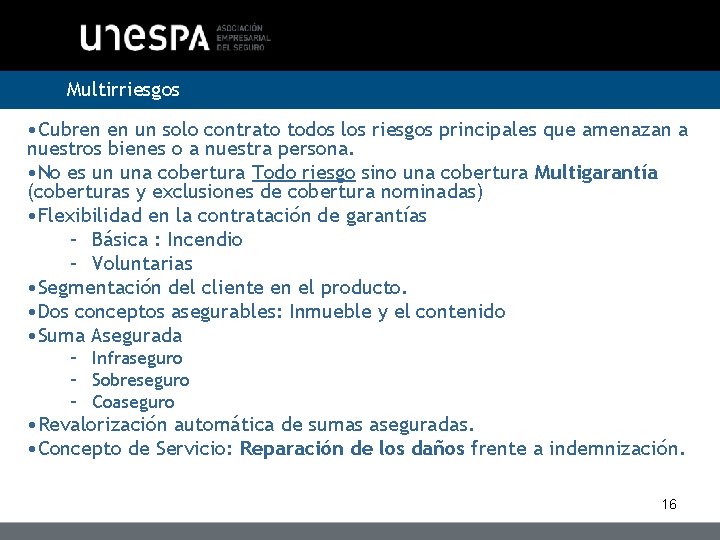 unespa ASOCIACIÓN EMPRESARIAL DEL SEGURO

Multirriesgos

•Cubren en un solo contrato todos los riesgos principales que amenazan a nuestros bienes o a nuestra persona.
•No es un una cobertura Todo riesgo sino una cobertura Multigarantía (coberturas y exclusiones de cobertura nominadas)
•Flexibilidad en la contratación de garantías
– Básica : Incendio
– Voluntarias
•Segmentación del cliente en el producto.
•Dos conceptos asegurables: Inmueble y el contenido
•Suma Asegurada
– Infraseguro
– Sobreseguro
– Coaseguro
•Revalorización automática de sumas aseguradas.
•Concepto de Servicio: Reparación de los daños frente a indemnización.

16